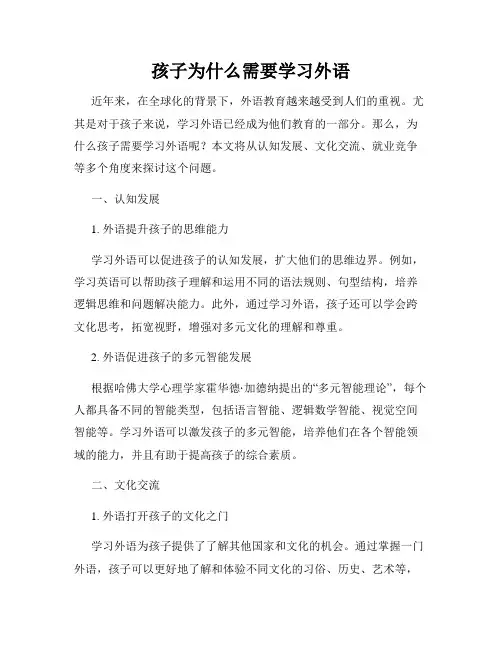 孩子为什么需要学习外语

近年来，在全球化的背景下，外语教育越来越受到人们的重视。尤其是对于孩子来说，学习外语已经成为他们教育的一部分。那么，为什么孩子需要学习外语呢？本文将从认知发展、文化交流、就业竞争等多个角度来探讨这个问题。

一、认知发展

1. 外语提升孩子的思维能力

学习外语可以促进孩子的认知发展，扩大他们的思维边界。例如，学习英语可以帮助孩子理解和运用不同的语法规则、句型结构，培养逻辑思维和问题解决能力。此外，通过学习外语，孩子还可以学会跨文化思考，拓宽视野，增强对多元文化的理解和尊重。

2. 外语促进孩子的多元智能发展

根据哈佛大学心理学家霍华德·加德纳提出的“多元智能理论”，每个人都具备不同的智能类型，包括语言智能、逻辑数学智能、视觉空间智能等。学习外语可以激发孩子的多元智能，培养他们在各个智能领域的能力，并且有助于提高孩子的综合素质。

二、文化交流

1. 外语打开孩子的文化之门

学习外语为孩子提供了了解其他国家和文化的机会。通过掌握一门外语，孩子可以更好地了解和体验不同文化的习俗、历史、艺术等，